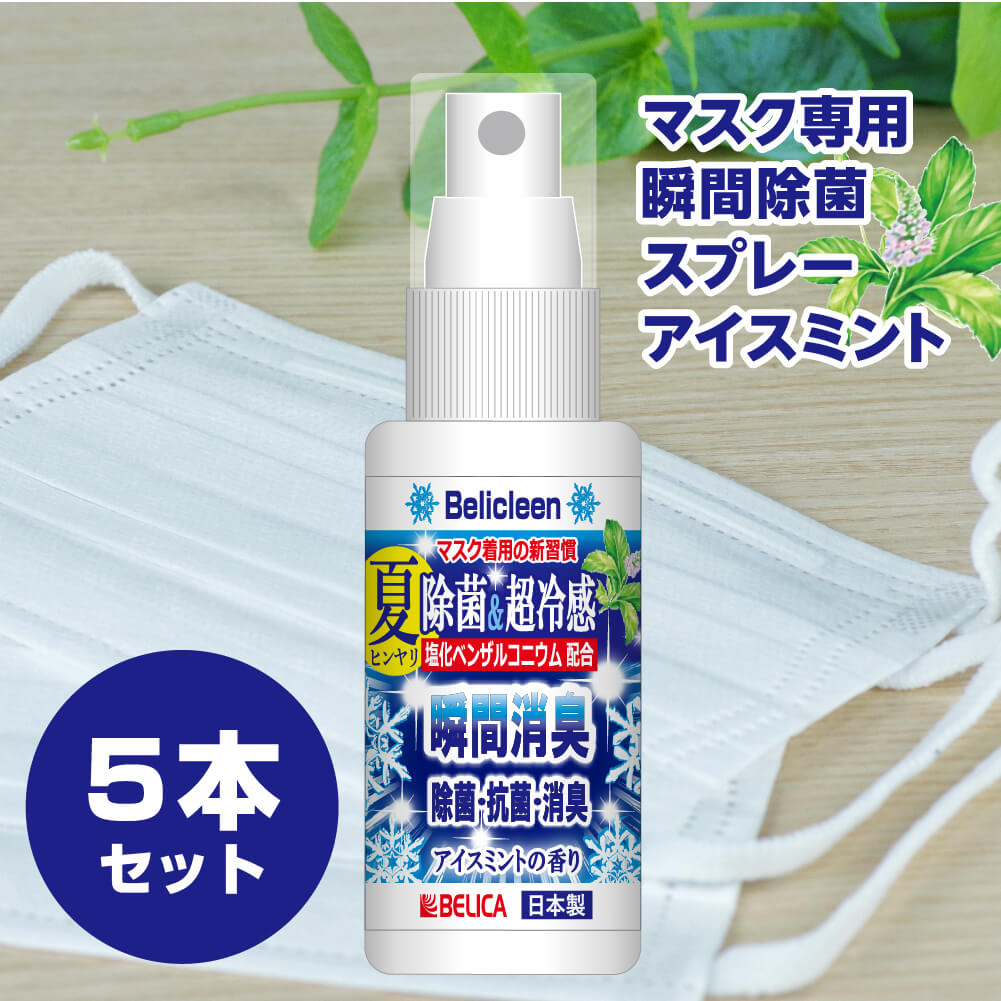 マスク専用
瞬間除菌
スプレー
アイスミント

Belicleen

マスク着用の新習慣

夏
ヒンヤリ

除菌&超冷感

塩化ベンザルコニウム 配合

瞬間消臭

除菌・抗菌・消臭

アイスミントの香り

BELICA 日本製

5本
セット